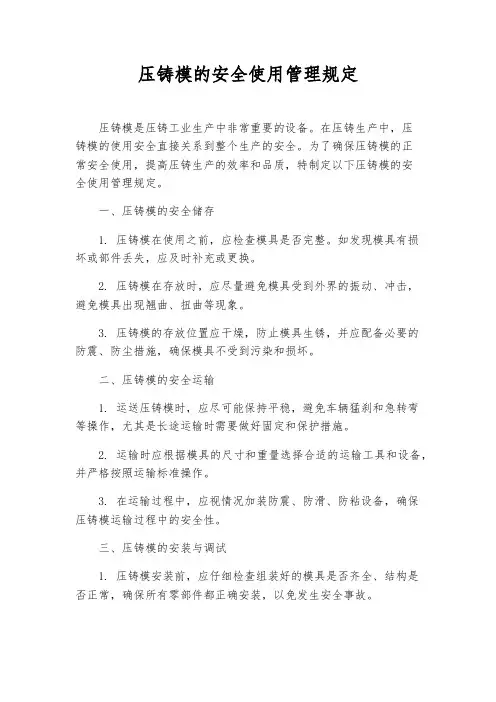 压铸模的安全使用管理规定

压铸模是压铸工业生产中非常重要的设备。在压铸生产中，压铸模的使用安全直接关系到整个生产的安全。为了确保压铸模的正常安全使用，提高压铸生产的效率和品质，特制定以下压铸模的安全使用管理规定。

一、压铸模的安全储存

1. 压铸模在使用之前，应检查模具是否完整。如发现模具有损坏或部件丢失，应及时补充或更换。

2. 压铸模在存放时，应尽量避免模具受到外界的振动、冲击，避免模具出现翘曲、扭曲等现象。

3. 压铸模的存放位置应干燥，防止模具生锈，并应配备必要的防震、防尘措施，确保模具不受到污染和损坏。

二、压铸模的安全运输

1. 运送压铸模时，应尽可能保持平稳，避免车辆猛刹和急转弯等操作，尤其是长途运输时需要做好固定和保护措施。

2. 运输时应根据模具的尺寸和重量选择合适的运输工具和设备，并严格按照运输标准操作。

3. 在运输过程中，应视情况加装防震、防滑、防粘设备，确保压铸模运输过程中的安全性。

三、压铸模的安装与调试

1. 压铸模安装前，应仔细检查组装好的模具是否齐全、结构是否正常，确保所有零部件都正确安装，以免发生安全事故。